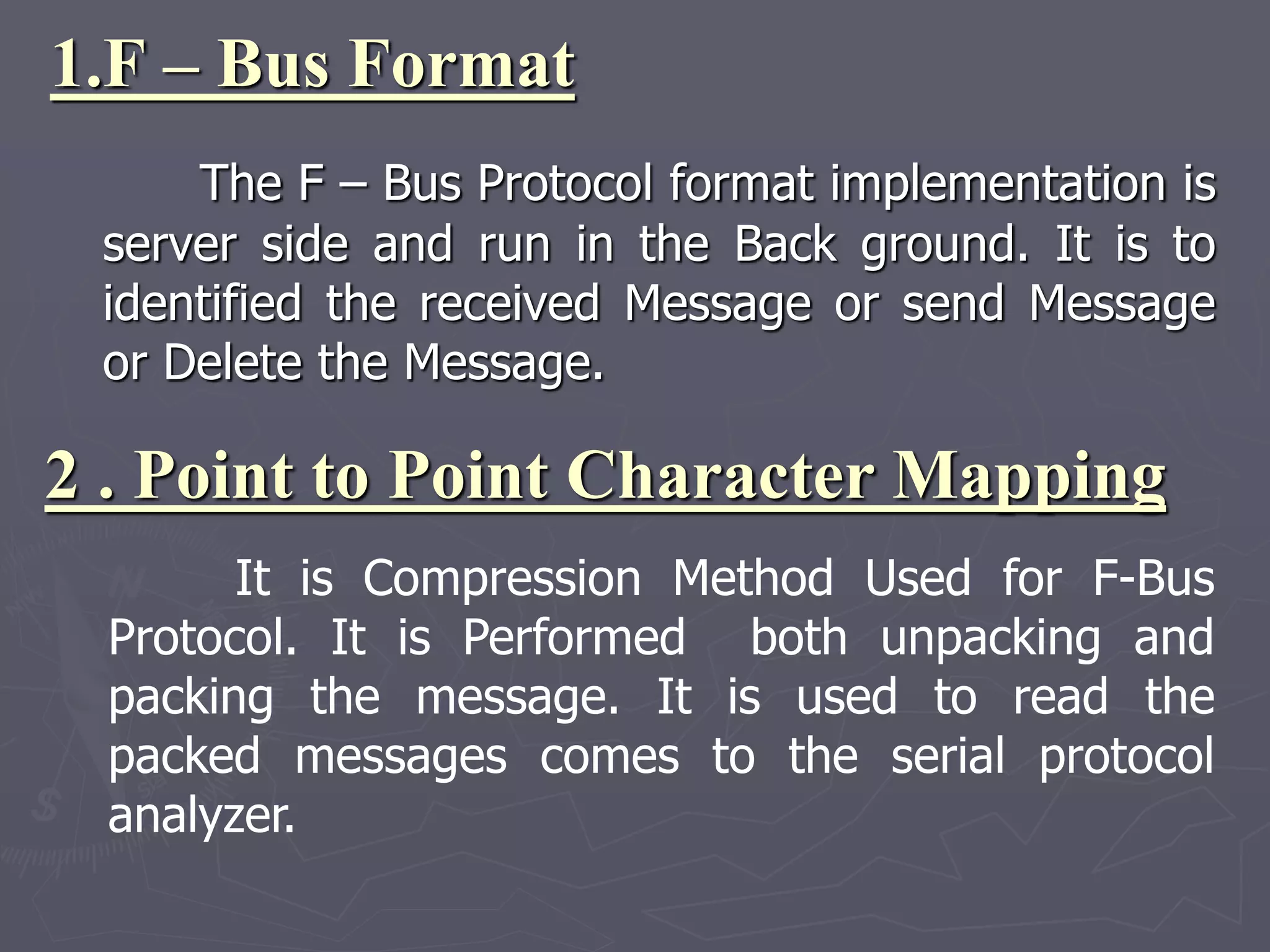 1.F – Bus Format

The F – Bus Protocol format implementation is server side and run in the Back ground. It is to identified the received Message or send Message or Delete the Message.

2 . Point to Point Character Mapping

It is Compression Method Used for F-Bus Protocol. It is Performed both unpacking and packing the message. It is used to read the packed messages comes to the serial protocol analyzer.